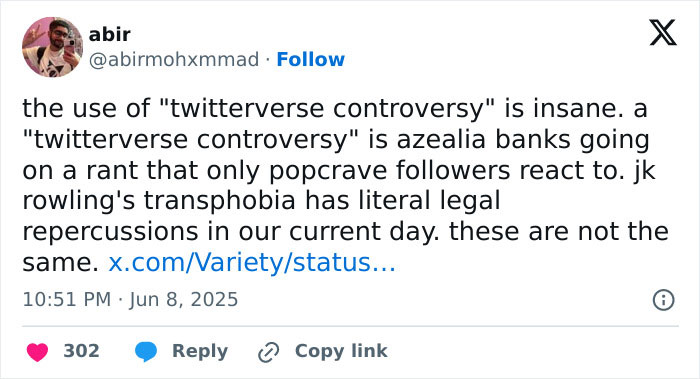 abir
@abirmohxmmad · Follow

the use of "twitterverse controversy" is insane. a "twitterverse controversy" is azealia banks going on a rant that only popcrave followers react to. jk rowling's transphobia has literal legal repercussions in our current day. these are not the same. x.com/Variety/status...

10:51 PM · Jun 8, 2025

302 Reply Copy link